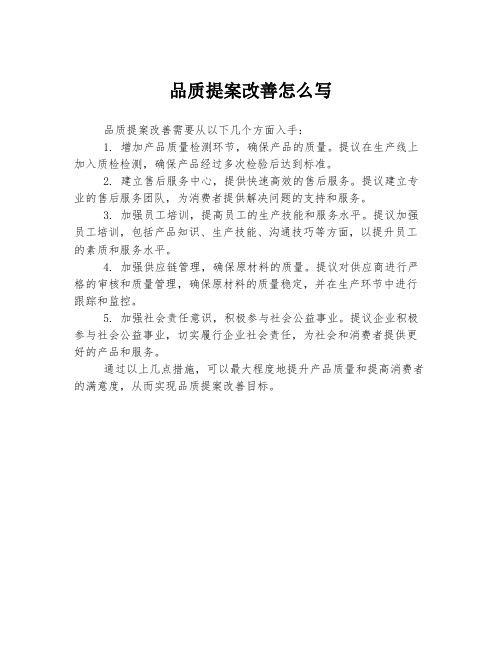 品质提案改善怎么写

品质提案改善需要从以下几个方面入手:

1. 增加产品质量检测环节，确保产品的质量。提议在生产线上加入质检检测，确保产品经过多次检验后达到标准。

2. 建立售后服务中心，提供快速高效的售后服务。提议建立专业的售后服务团队，为消费者提供解决问题的支持和服务。

3. 加强员工培训，提高员工的生产技能和服务水平。提议加强员工培训，包括产品知识、生产技能、沟通技巧等方面，以提升员工的素质和服务水平。

4. 加强供应链管理，确保原材料的质量。提议对供应商进行严格的审核和质量管理，确保原材料的质量稳定，并在生产环节中进行跟踪和监控。

5. 加强社会责任意识，积极参与社会公益事业。提议企业积极参与社会公益事业，切实履行企业社会责任，为社会和消费者提供更好的产品和服务。

通过以上几点措施，可以最大程度地提升产品质量和提高消费者的满意度，从而实现品质提案改善目标。